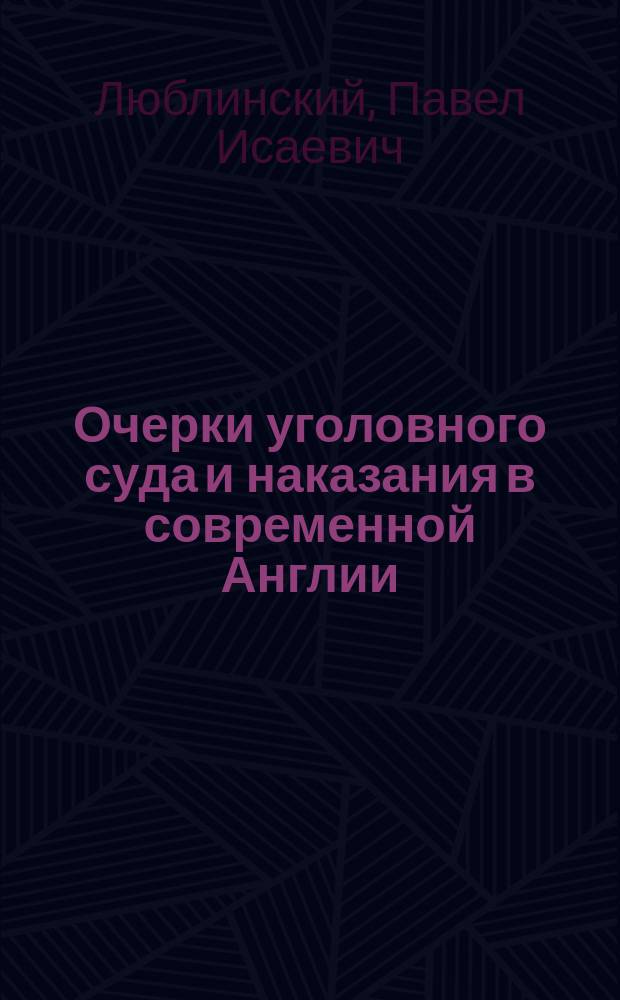 Люблинский, Павел Исаевич

Очерки уголовного суда и наказания в современной Англии